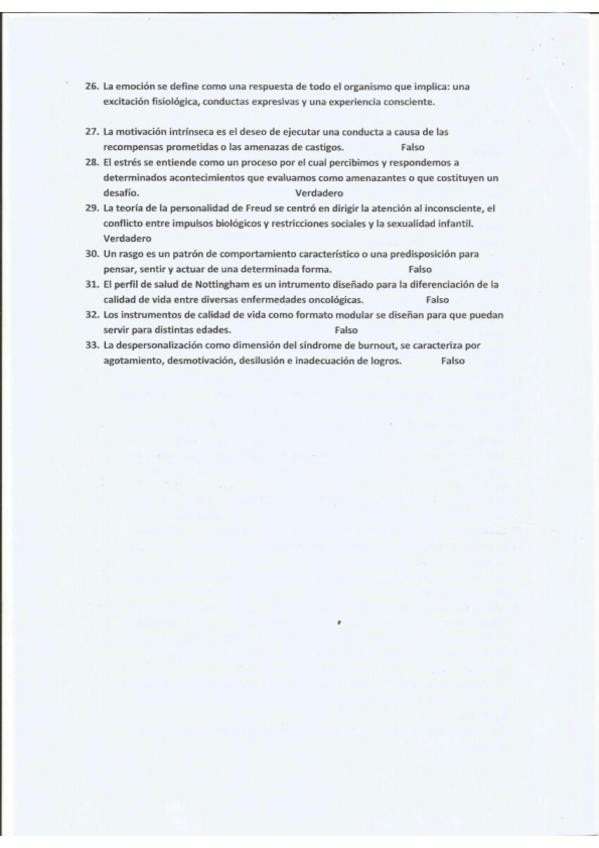 26. La emoción se define como una respuesta de todo el organismo que implica: una excitación fisiológica, conductas expresivas y una experiencia consciente.

27. La motivación intrínseca es el deseo de ejecutar una conducta a causa de las recompensas prometidas o las amenazas de castigos. Falso
28. El estrés se entiende como un proceso por el cual percibimos y respondemos a determinados acontecimientos que evaluamos como amenazantes o que costituyen un desafío. Verdadero
29. La teoría de la personalidad de Freud se centró en dirigir la atención al inconsciente, el conflicto entre impulsos biológicos y restricciones sociales y la sexualidad infantil. Verdadero
30. Un rasgo es un patrón de comportamiento característico o una predisposición para pensar, sentir y actuar de una determinada forma. Falso
31. El perfil de salud de Nottingham es un intrumento diseñado para la diferenciación de la calidad de vida entre diversas enfermedades oncológicas. Falso
32. Los instrumentos de calidad de vida como formato modular se diseñan para que puedan servir para distintas edades. Falso
33. La despersonalización como dimensión del síndrome de burnout, se caracteriza por agotamiento, desmotivación, desilusión e inadecuación de logros. Falso